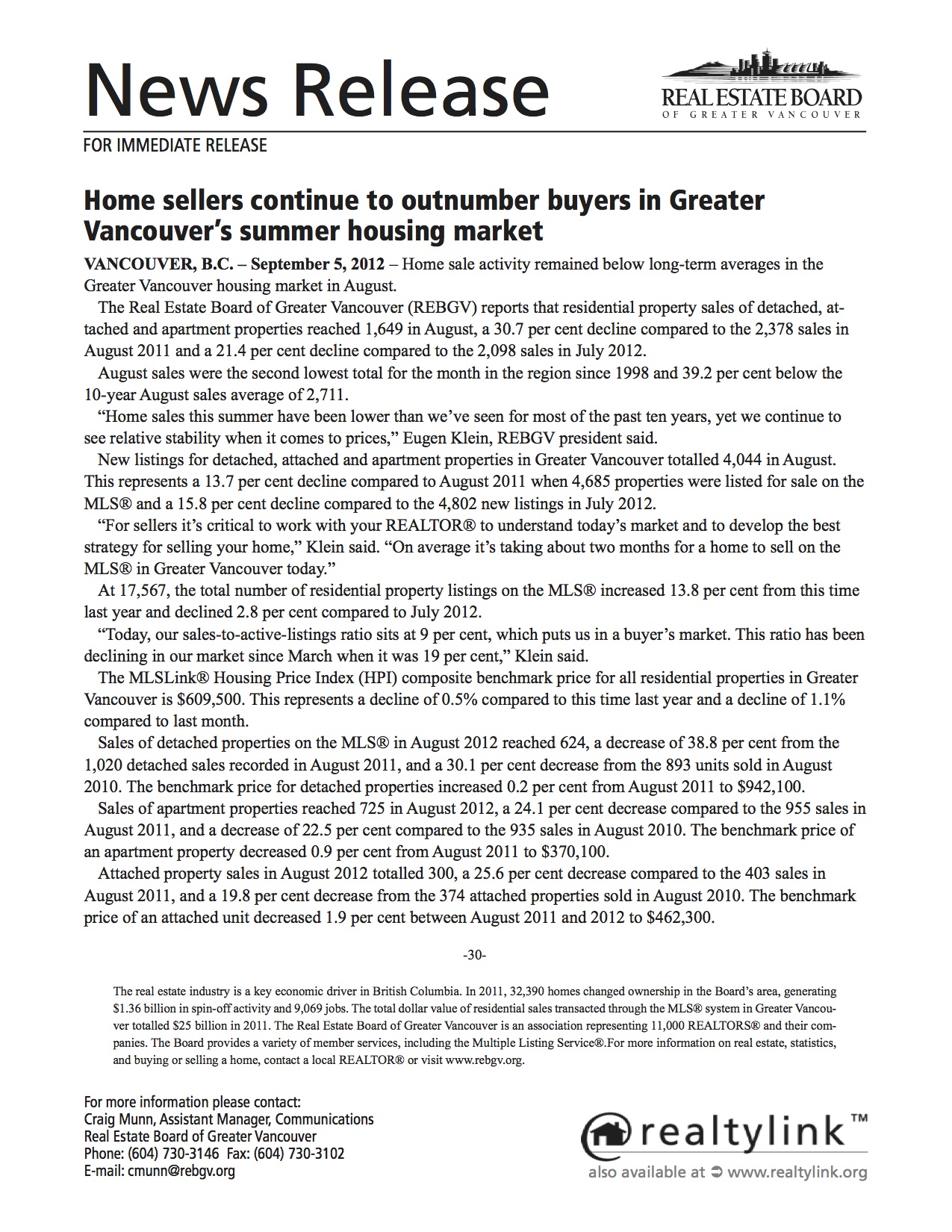 News Release

REAL ESTATE BOARD
OF GREATER VANCOUVER

FOR IMMEDIATE RELEASE

Home sellers continue to outnumber buyers in Greater Vancouver's summer housing market

VANCOUVER, B.C. – September 5, 2012 – Home sale activity remained below long-term averages in the Greater Vancouver housing market in August.

The Real Estate Board of Greater Vancouver (REBGV) reports that residential property sales of detached, attached and apartment properties reached 1,649 in August, a 30.7 per cent decline compared to the 2,378 sales in August 2011 and a 21.4 per cent decline compared to the 2,098 sales in July 2012.

August sales were the second lowest total for the month in the region since 1998 and 39.2 per cent below the 10-year August sales average of 2,711.

"Home sales this summer have been lower than we've seen for most of the past ten years, yet we continue to see relative stability when it comes to prices," Eugen Klein, REBGV president said.

New listings for detached, attached and apartment properties in Greater Vancouver totalled 4,044 in August. This represents a 13.7 per cent decline compared to August 2011 when 4,685 properties were listed for sale on the MLS® and a 15.8 per cent decline compared to the 4,802 new listings in July 2012.

"For sellers it's critical to work with your REALTOR® to understand today's market and to develop the best strategy for selling your home," Klein said. "On average it's taking about two months for a home to sell on the MLS® in Greater Vancouver today."

At 17,567, the total number of residential property listings on the MLS® increased 13.8 per cent from this time last year and declined 2.8 per cent compared to July 2012.

"Today, our sales-to-active-listings ratio sits at 9 per cent, which puts us in a buyer's market. This ratio has been declining in our market since March when it was 19 per cent," Klein said.

The MLSLink® Housing Price Index (HPI) composite benchmark price for all residential properties in Greater Vancouver is $609,500. This represents a decline of 0.5% compared to this time last year and a decline of 1.1% compared to last month.

Sales of detached properties on the MLS® in August 2012 reached 624, a decrease of 38.8 per cent from the 1,020 detached sales recorded in August 2011, and a 30.1 per cent decrease from the 893 units sold in August 2010. The benchmark price for detached properties increased 0.2 per cent from August 2011 to $942,100.

Sales of apartment properties reached 725 in August 2012, a 24.1 per cent decrease compared to the 955 sales in August 2011, and a decrease of 22.5 per cent compared to the 935 sales in August 2010. The benchmark price of an apartment property decreased 0.9 per cent from August 2011 to $370,100.

Attached property sales in August 2012 totalled 300, a 25.6 per cent decrease compared to the 403 sales in August 2011, and a 19.8 per cent decrease from the 374 attached properties sold in August 2010. The benchmark price of an attached unit decreased 1.9 per cent between August 2011 and 2012 to $462,300.

-30-

The real estate industry is a key economic driver in British Columbia. In 2011, 32,390 homes changed ownership in the Board's area, generating $1.36 billion in spin-off activity and 9,069 jobs. The total dollar value of residential sales transacted through the MLS® system in Greater Vancouver totalled $25 billion in 2011. The Real Estate Board of Greater Vancouver is an association representing 11,000 REALTORS® and their companies. The Board provides a variety of member services, including the Multiple Listing Service®.For more information on real estate, statistics, and buying or selling a home, contact a local REALTOR® or visit www.rebgv.org.

For more information please contact:
Craig Munn, Assistant Manager, Communications
Real Estate Board of Greater Vancouver
Phone: (604) 730-3146 Fax: (604) 730-3102
E-mail: cmunn@rebgv.org

realtylink™
also available at www.realtylink.org